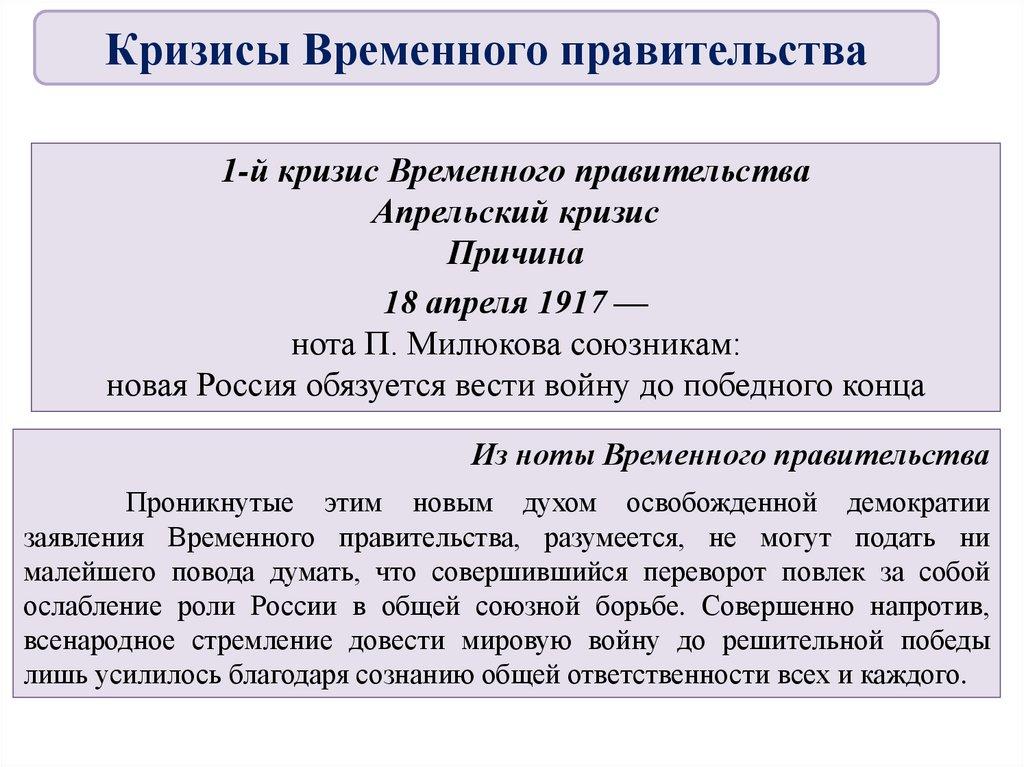 Кризисы Временного правительства

1-й кризис Временного правительства
Апрельский кризис
Причина

18 апреля 1917 —
нота П. Милюкова союзникам:
новая Россия обязуется вести войну до победного конца

Из ноты Временного правительства

Проникнутые этим новым духом освобожденной демократии заявления Временного правительства, разумеется, не могут подать ни малейшего повода думать, что совершившийся переворот повлек за собой ослабление роли России в общей союзной борьбе. Совершенно напротив, всенародное стремление довести мировую войну до решительной победы лишь усилилось благодаря сознанию общей ответственности всех и каждого.